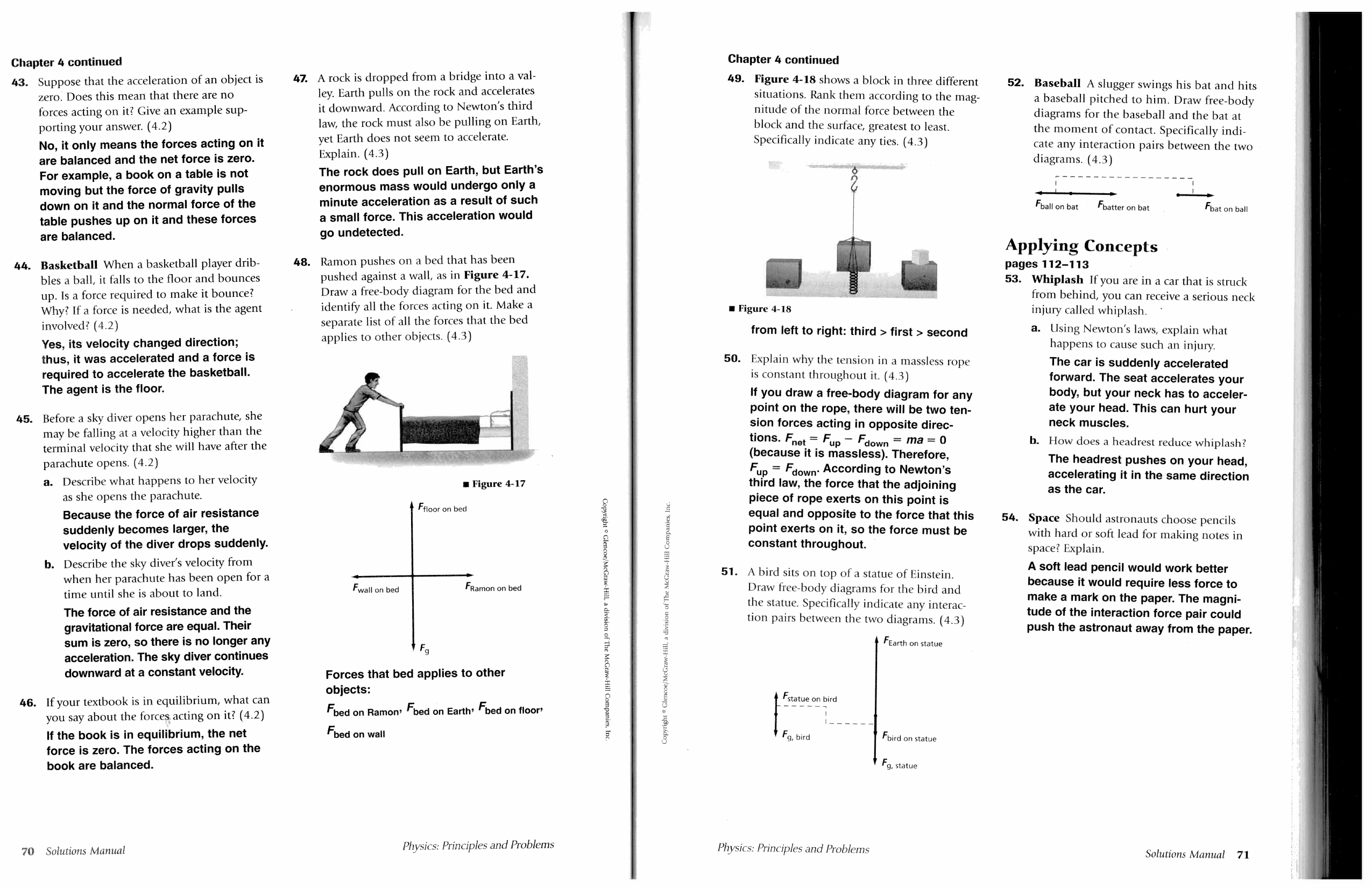 Chapter 4 continued

43. Suppose that the acceleration of an object is zero. Does this mean that there are no forces acting on it? Give an example supporting your answer. (4.2)

No, it only means the forces acting on it are balanced and the net force is zero. For example, a book on a table is not moving but the force of gravity pulls down on it and the normal force of the table pushes up on it and these forces are balanced.

44. Basketball When a basketball player dribbles a ball, it falls to the floor and bounces up. Is a force required to make it bounce? Why? If a force is needed, what is the agent involved? (4.2)

Yes, its velocity changed direction; thus, it was accelerated and a force is required to accelerate the basketball. The agent is the floor.

45. Before a sky diver opens her parachute, she may be falling at a velocity higher than the terminal velocity that she will have after the parachute opens. (4.2)

a. Describe what happens to her velocity as she opens the parachute.

Because the force of air resistance suddenly becomes larger, the velocity of the diver drops suddenly.

b. Describe the sky diver's velocity from when her parachute has been open for a time until she is about to land.

The force of air resistance and the gravitational force are equal. Their sum is zero, so there is no longer any acceleration. The sky diver continues downward at a constant velocity.

46. If your textbook is in equilibrium, what can you say about the forces acting on it? (4.2)

If the book is in equilibrium, the net force is zero. The forces acting on the book are balanced.

47. A rock is dropped from a bridge into a valley. Earth pulls on the rock and accelerates it downward. According to Newton's third law, the rock must also be pulling on Earth, yet Earth does not seem to accelerate. Explain. (4.3)

The rock does pull on Earth, but Earth's enormous mass would undergo only a minute acceleration as a result of such a small force. This acceleration would go undetected.

48. Ramon pushes on a bed that has been pushed against a wall, as in Figure 4-17. Draw a free-body diagram for the bed and identify all the forces acting on it. Make a separate list of all the forces that the bed applies to other objects. (4.3)

■ Figure 4-17

$F_{\text{floor on bed}}$
$F_{\text{wall on bed}}$
$F_{\text{Ramon on bed}}$
$F_g$

Forces that bed applies to other objects:

$F_{\text{bed on Ramon}}$, $F_{\text{bed on Earth}}$, $F_{\text{bed on floor}}$, $F_{\text{bed on wall}}$

70 Solutions Manual

Physics: Principles and Problems

Copyright © Glencoe/McGraw-Hill, a division of The McGraw-Hill Companies, Inc.

Copyright © Glencoe/McGraw-Hill, a division of The McGraw-Hill Companies, Inc.

Chapter 4 continued

49. Figure 4-18 shows a block in three different situations. Rank them according to the magnitude of the normal force between the block and the surface, greatest to least. Specifically indicate any ties. (4.3)

■ Figure 4-18

from left to right: third > first > second

50. Explain why the tension in a massless rope is constant throughout it. (4.3)

If you draw a free-body diagram for any point on the rope, there will be two tension forces acting in opposite directions. $F_{\text{net}} = F_{\text{up}} - F_{\text{down}} = ma = 0$ (because it is massless). Therefore, $F_{\text{up}} = F_{\text{down}}$. According to Newton's third law, the force that the adjoining piece of rope exerts on this point is equal and opposite to the force that this point exerts on it, so the force must be constant throughout.

51. A bird sits on top of a statue of Einstein. Draw free-body diagrams for the bird and the statue. Specifically indicate any interaction pairs between the two diagrams. (4.3)

$F_{\text{Earth on statue}}$
$F_{\text{statue on bird}}$
$F_{g,\text{ bird}}$
$F_{\text{bird on statue}}$
$F_{g,\text{ statue}}$

52. Baseball A slugger swings his bat and hits a baseball pitched to him. Draw free-body diagrams for the baseball and the bat at the moment of contact. Specifically indicate any interaction pairs between the two diagrams. (4.3)

$F_{\text{ball on bat}}$ $F_{\text{batter on bat}}$ $F_{\text{bat on ball}}$

Applying Concepts
pages 112–113

53. Whiplash If you are in a car that is struck from behind, you can receive a serious neck injury called whiplash.

a. Using Newton's laws, explain what happens to cause such an injury.

The car is suddenly accelerated forward. The seat accelerates your body, but your neck has to accelerate your head. This can hurt your neck muscles.

b. How does a headrest reduce whiplash?

The headrest pushes on your head, accelerating it in the same direction as the car.

54. Space Should astronauts choose pencils with hard or soft lead for making notes in space? Explain.

A soft lead pencil would work better because it would require less force to make a mark on the paper. The magnitude of the interaction force pair could push the astronaut away from the paper.

Physics: Principles and Problems

Solutions Manual 71